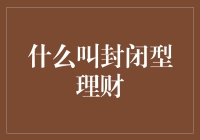 什么叫封闭型理财